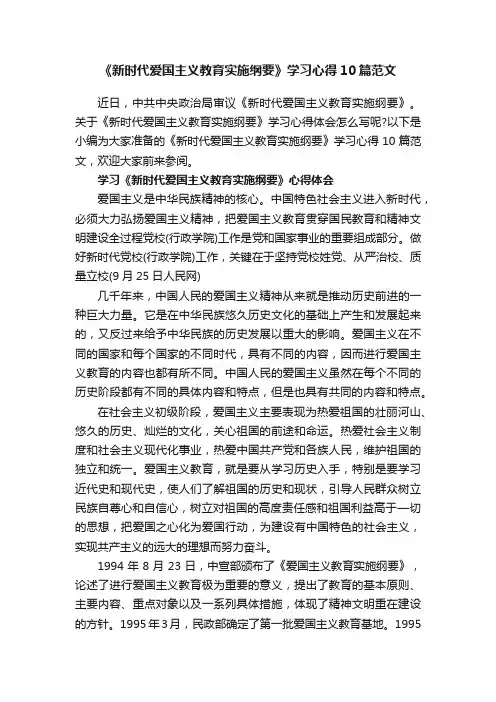 《新时代爱国主义教育实施纲要》学习心得10篇范文

近日，中共中央政治局审议《新时代爱国主义教育实施纲要》。关于《新时代爱国主义教育实施纲要》学习心得体会怎么写呢?以下是小编为大家准备的《新时代爱国主义教育实施纲要》学习心得10篇范文，欢迎大家前来参阅。

学习《新时代爱国主义教育实施纲要》心得体会

爱国主义是中华民族精神的核心。中国特色社会主义进入新时代，必须大力弘扬爱国主义精神，把爱国主义教育贯穿国民教育和精神文明建设全过程党校(行政学院)工作是党和国家事业的重要组成部分。做好新时代党校(行政学院)工作，关键在于坚持党校姓党、从严治校、质量立校(9月25日人民网)

几千年来，中国人民的爱国主义精神从来就是推动历史前进的一种巨大力量。它是在中华民族悠久历史文化的基础上产生和发展起来的，又反过来给予中华民族的历史发展以重大的影响。爱国主义在不同的国家和每个国家的不同时代，具有不同的内容，因而进行爱国主义教育的内容也都有所不同。中国人民的爱国主义虽然在每个不同的历史阶段都有不同的具体内容和特点，但是也具有共同的内容和特点。

在社会主义初级阶段，爱国主义主要表现为热爱祖国的壮丽河山、悠久的历史、灿烂的文化，关心祖国的前途和命运。热爱社会主义制度和社会主义现代化事业，热爱中国共产党和各族人民，维护祖国的独立和统一。爱国主义教育，就是要从学习历史入手，特别是要学习近代史和现代史，使人们了解祖国的历史和现状，引导人民群众树立民族自尊心和自信心，树立对祖国的高度责任感和祖国利益高于一切的思想，把爱国之心化为爱国行动，为建设有中国特色的社会主义，实现共产主义的远大的理想而努力奋斗。

1994年8月23日，中宣部颁布了《爱国主义教育实施纲要》，论述了进行爱国主义教育极为重要的意义，提出了教育的基本原则、主要内容、重点对象以及一系列具体措施，体现了精神文明重在建设的方针。1995年3月，民政部确定了第一批爱国主义教育基地。1995